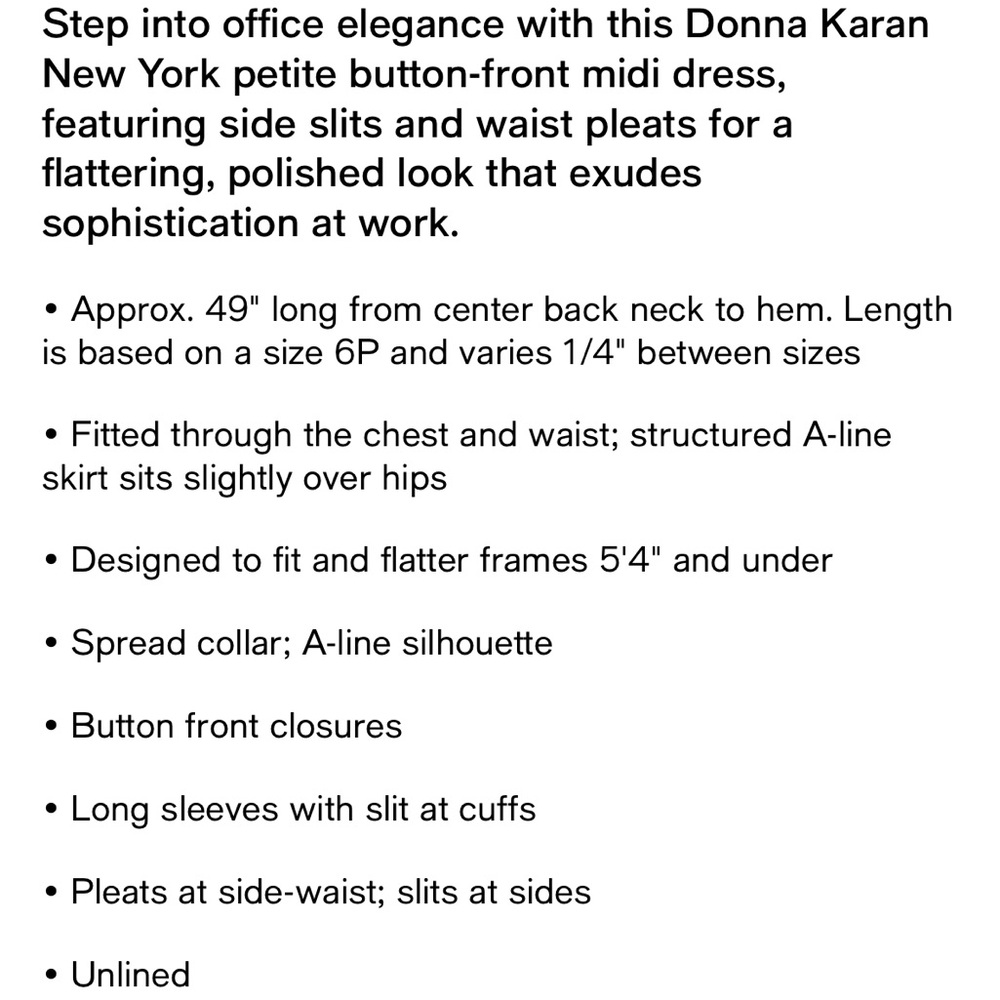 Step into office elegance with this Donna Karan New York petite button-front midi dress, featuring side slits and waist pleats for a flattering, polished look that exudes sophistication at work.

• Approx. 49" long from center back neck to hem. Length is based on a size 6P and varies 1/4" between sizes

• Fitted through the chest and waist; structured A-line skirt sits slightly over hips

• Designed to fit and flatter frames 5'4" and under

• Spread collar; A-line silhouette

• Button front closures

• Long sleeves with slit at cuffs

• Pleats at side-waist; slits at sides

• Unlined